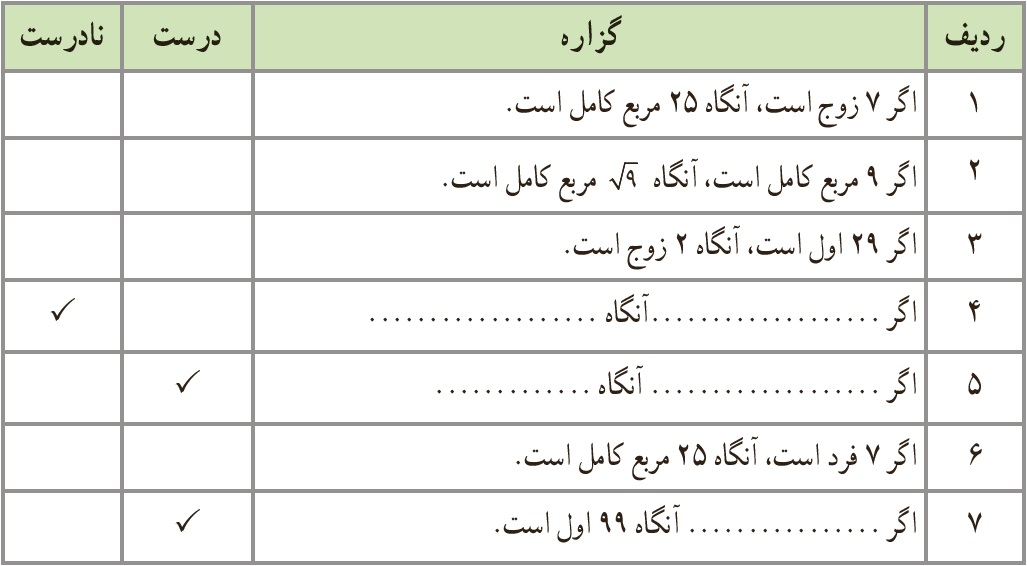 | ردیف | گزاره | درست | نادرست |
|---|---|---|---|
| ۱ | اگر ۷ زوج است، آنگاه ۲۵ مربع کامل است. | | |
| ۲ | اگر ۹ مربع کامل است، آنگاه $\sqrt{۹}$ مربع کامل است. | | |
| ۳ | اگر ۲۹ اول است، آنگاه ۲ زوج است. | | |
| ۴ | اگر ____ آنگاه ____ | | ✓ |
| ۵ | اگر ____ آنگاه ____ | ✓ | |
| ۶ | اگر ۷ فرد است، آنگاه ۲۵ مربع کامل است. | | |
| ۷ | اگر ____ آنگاه ۹۹ اول است. | ✓ | |